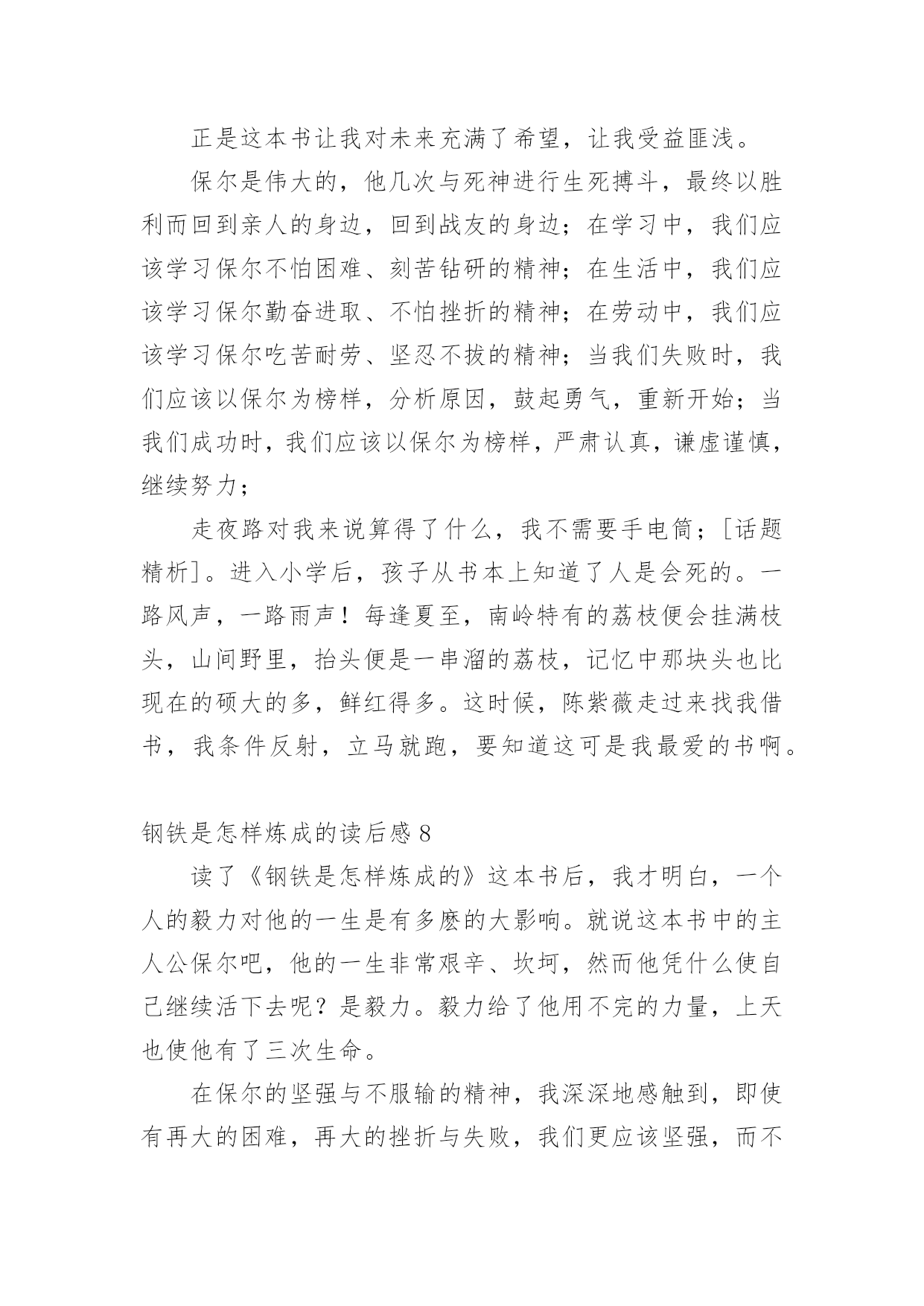 正是这本书让我对未来充满了希望，让我受益匪浅。

保尔是伟大的，他几次与死神进行生死搏斗，最终以胜利而回到亲人的身边，回到战友的身边；在学习中，我们应该学习保尔不怕困难、刻苦钻研的精神；在生活中，我们应该学习保尔勤奋进取、不怕挫折的精神；在劳动中，我们应该学习保尔吃苦耐劳、坚忍不拔的精神；当我们失败时，我们应该以保尔为榜样，分析原因，鼓起勇气，重新开始；当我们成功时，我们应该以保尔为榜样，严肃认真，谦虚谨慎，继续努力；

走夜路对我来说算得了什么，我不需要手电筒；[话题精析]。进入小学后，孩子从书本上知道了人是会死的。一路风声，一路雨声！每逢夏至，南岭特有的荔枝便会挂满枝头，山间野里，抬头便是一串溜的荔枝，记忆中那块头也比现在的硕大的多，鲜红得多。这时候，陈紫薇走过来找我借书，我条件反射，立马就跑，要知道这可是我最爱的书啊。

钢铁是怎样炼成的读后感 8

读了《钢铁是怎样炼成的》这本书后，我才明白，一个人的毅力对他的一生是有多麽的大影响。就说这本书中的主人公保尔吧，他的一生非常艰辛、坎坷，然而他凭什么使自己继续活下去呢？是毅力。毅力给了他用不完的力量，上天也使他有了三次生命。

在保尔的坚强与不服输的精神，我深深地感触到，即使有再大的困难，再大的挫折与失败，我们更应该坚强，而不